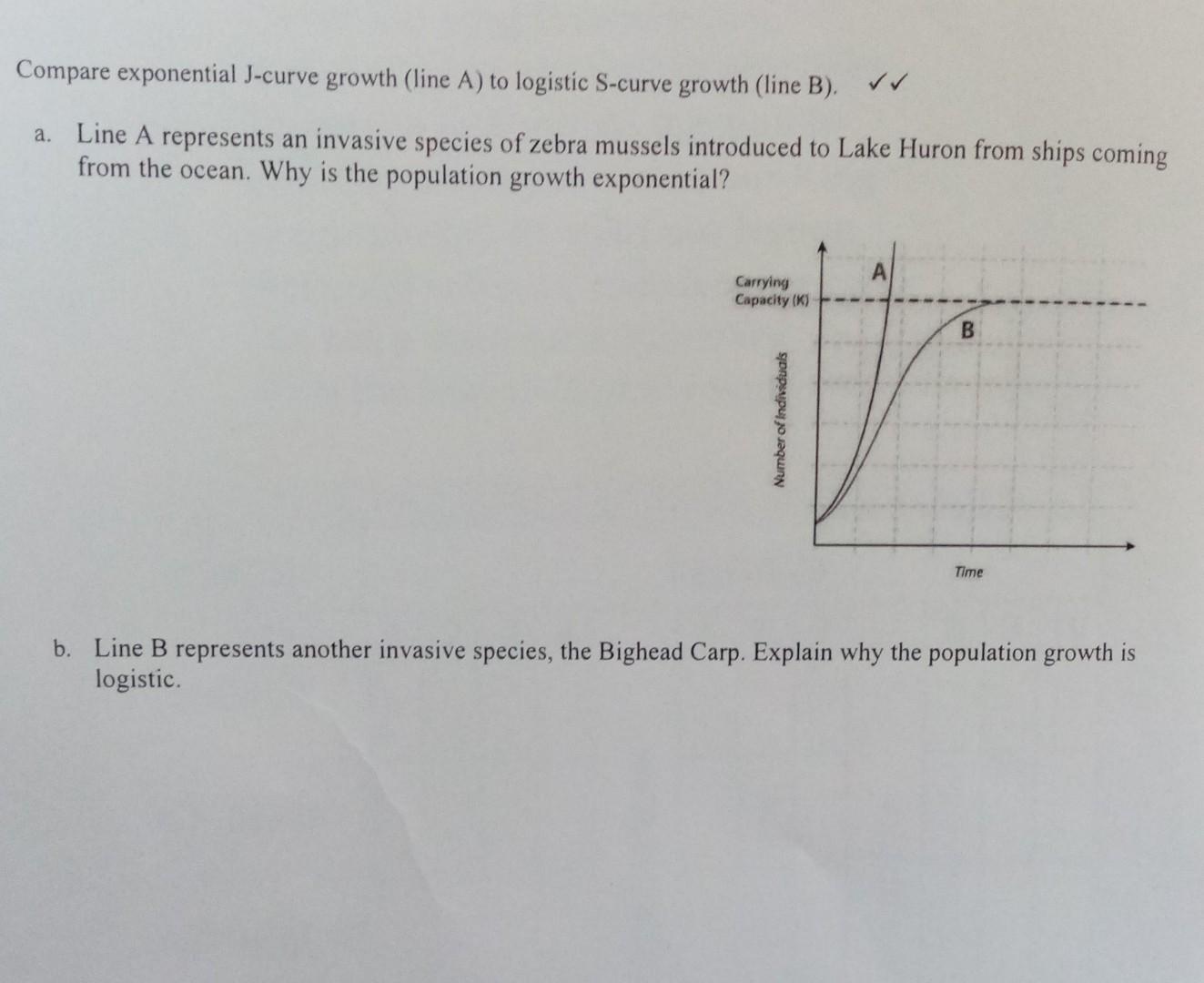 Compare exponential J-curve growth (line A) to logistic S-curve growth (line B). ✓✓

a. Line A represents an invasive species of zebra mussels introduced to Lake Huron from ships coming from the ocean. Why is the population growth exponential?

Carrying Capacity (K)

A

B

Number of Individuals

Time

b. Line B represents another invasive species, the Bighead Carp. Explain why the population growth is logistic.